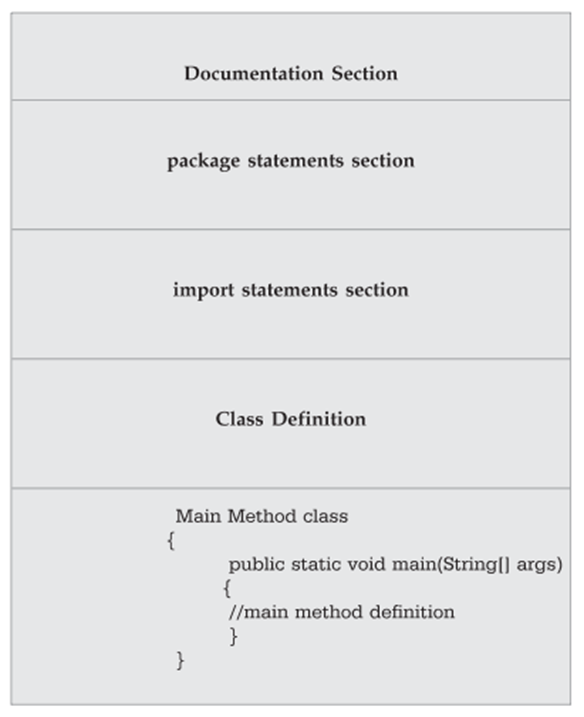 Documentation Section

package statements section

import statements section

Class Definition

Main Method class
{
public static void main(String[] args)
{
//main method definition
}
}